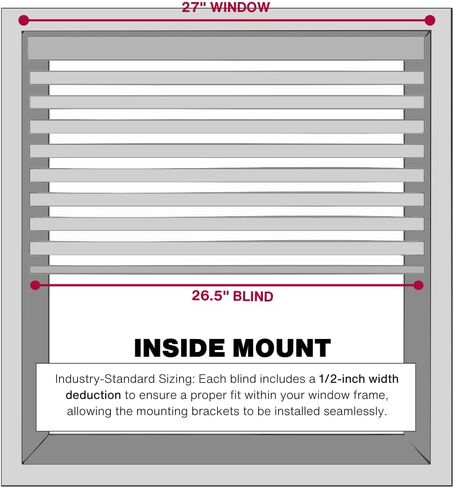 27" WINDOW

26.5" BLIND

INSIDE MOUNT

Industry-Standard Sizing: Each blind includes a 1/2-inch width deduction to ensure a proper fit within your window frame, allowing the mounting brackets to be installed seamlessly.